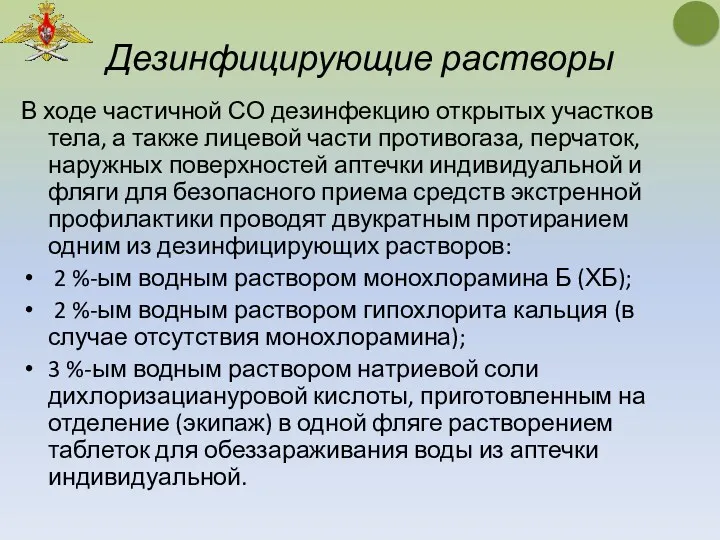 Дезинфицирующие растворы

В ходе частичной СО дезинфекцию открытых участков тела, а также лицевой части противогаза, перчаток, наружных поверхностей аптечки индивидуальной и фляги для безопасного приема средств экстренной профилактики проводят двукратным протиранием одним из дезинфицирующих растворов:

• 2 %-ым водным раствором монохлорамина Б (ХБ);
• 2 %-ым водным раствором гипохлорита кальция (в случае отсутствия монохлорамина);
• 3 %-ым водным раствором натриевой соли дихлоризациануровой кислоты, приготовленным на отделение (экипаж) в одной фляге растворением таблеток для обеззараживания воды из аптечки индивидуальной.